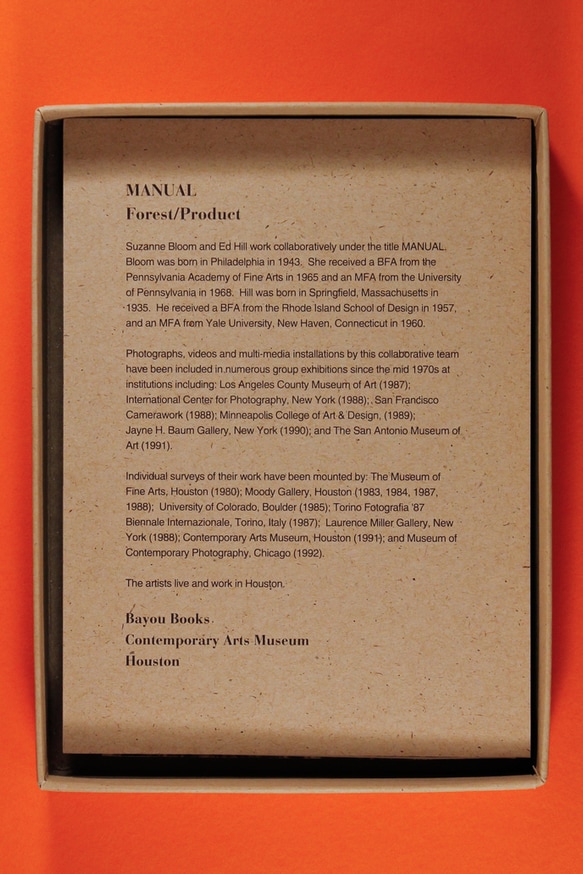 MANUAL
Forest/Product

Suzanne Bloom and Ed Hill work collaboratively under the title MANUAL. Bloom was born in Philadelphia in 1943. She received a BFA from the Pennsylvania Academy of Fine Arts in 1965 and an MFA from the University of Pennsylvania in 1968. Hill was born in Springfield, Massachusetts in 1935. He received a BFA from the Rhode Island School of Design in 1957, and an MFA from Yale University, New Haven, Connecticut in 1960.

Photographs, videos and multi-media installations by this collaborative team have been included in numerous group exhibitions since the mid 1970s at institutions including: Los Angeles County Museum of Art (1987); International Center for Photography, New York (1988); San Francisco Camerawork (1988); Minneapolis College of Art & Design, (1989); Jayne H. Baum Gallery, New York (1990); and The San Antonio Museum of Art (1991).

Individual surveys of their work have been mounted by: The Museum of Fine Arts, Houston (1980); Moody Gallery, Houston (1983, 1984, 1987, 1988); University of Colorado, Boulder (1985); Torino Fotografia '87 Biennale Internazionale, Torino, Italy (1987); Laurence Miller Gallery, New York (1988); Contemporary Arts Museum, Houston (1991); and Museum of Contemporary Photography, Chicago (1992).

The artists live and work in Houston.

Bayou Books
Contemporary Arts Museum
Houston